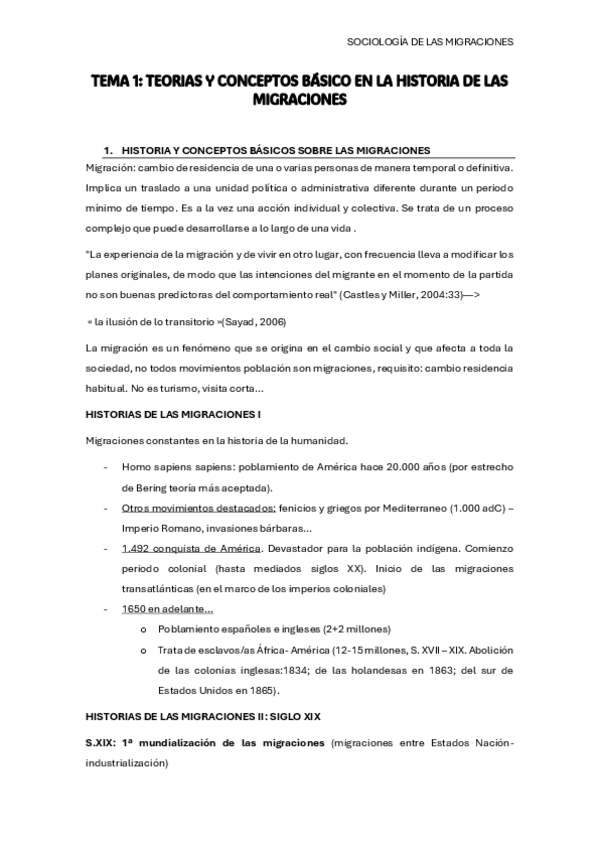 SOCIOLOGÍA DE LAS MIGRACIONES

TEMA 1: TEORIAS Y CONCEPTOS BÁSICO EN LA HISTORIA DE LAS MIGRACIONES

1. HISTORIA Y CONCEPTOS BÁSICOS SOBRE LAS MIGRACIONES

Migración: cambio de residencia de una o varias personas de manera temporal o definitiva. Implica un traslado a una unidad política o administrativa diferente durante un periodo mínimo de tiempo. Es a la vez una acción individual y colectiva. Se trata de un proceso complejo que puede desarrollarse a lo largo de una vida .

"La experiencia de la migración y de vivir en otro lugar, con frecuencia lleva a modificar los planes originales, de modo que las intenciones del migrante en el momento de la partida no son buenas predictoras del comportamiento real" (Castles y Miller, 2004:33)—>

« la ilusión de lo transitorio »(Sayad, 2006)

La migración es un fenómeno que se origina en el cambio social y que afecta a toda la sociedad, no todos movimientos población son migraciones, requisito: cambio residencia habitual. No es turismo, visita corta...

HISTORIAS DE LAS MIGRACIONES I

Migraciones constantes en la historia de la humanidad.

- Homo sapiens sapiens: poblamiento de América hace 20.000 años (por estrecho de Bering teoría más aceptada).
- Otros movimientos destacados: fenicios y griegos por Mediterraneo (1.000 adC) – Imperio Romano, invasiones bárbaras...
- 1.492 conquista de América. Devastador para la población indígena. Comienzo periodo colonial (hasta mediados siglos XX). Inicio de las migraciones transatlánticas (en el marco de los imperios coloniales)
- 1650 en adelante...
 o Poblamiento españoles e ingleses (2+2 millones)
 o Trata de esclavos/as África- América (12-15 millones, S. XVII – XIX. Abolición de las colonias inglesas:1834; de las holandesas en 1863; del sur de Estados Unidos en 1865).

HISTORIAS DE LAS MIGRACIONES II: SIGLO XIX

S.XIX: 1ª mundialización de las migraciones (migraciones entre Estados Nación-industrialización)